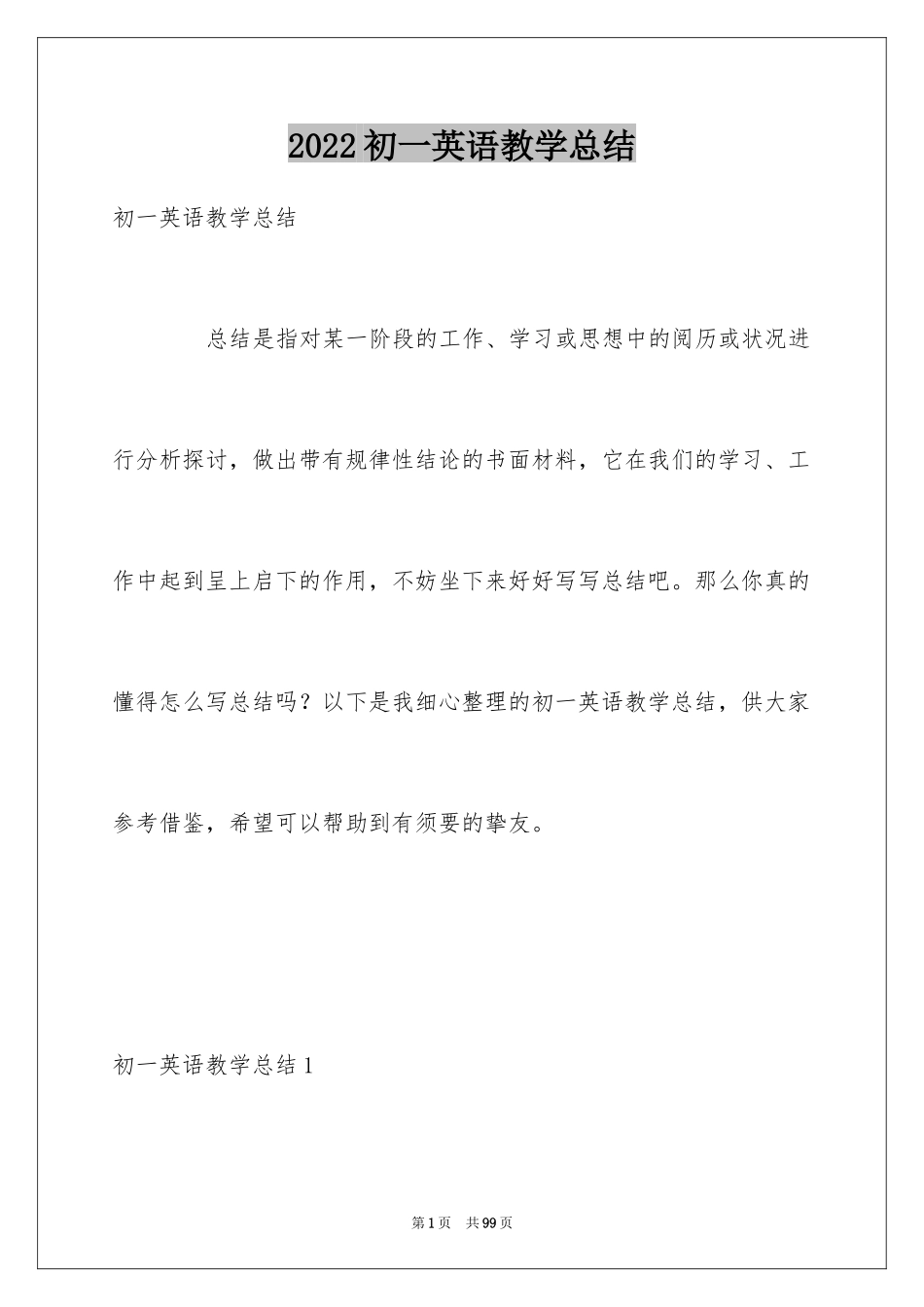 2022初一英语教学总结

初一英语教学总结

总结是指对某一阶段的工作、学习或思想中的阅历或状况进行分析探讨，做出带有规律性结论的书面材料，它在我们的学习、工作中起到呈上启下的作用，不妨坐下来好好写写总结吧。那么你真的懂得怎么写总结吗？以下是我细心整理的初一英语教学总结，供大家参考借鉴，希望可以帮助到有须要的挚友。

初一英语教学总结1

第1页　共99页